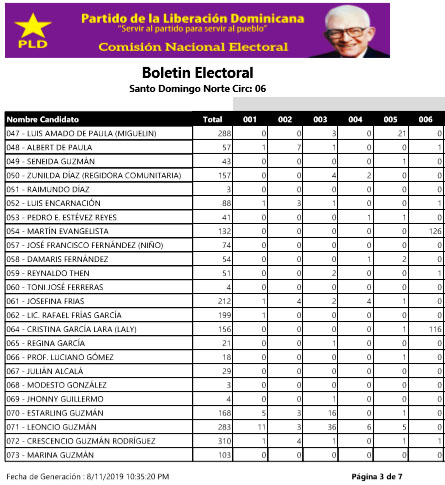 PLD
Partido de la Liberación Dominicana
"Servir al partido para servir al pueblo"
Comisión Nacional Electoral

Boletin Electoral
Santo Domingo Norte Circ: 06

| Nombre Candidato | Total | 001 | 002 | 003 | 004 | 005 | 006 |
|---|---|---|---|---|---|---|---|
| 047 - LUIS AMADO DE PAULA (MIGUELIN) | 288 | 0 | 0 | 3 | 0 | 21 | 0 |
| 048 - ALBERT DE PAULA | 57 | 1 | 7 | 1 | 0 | 0 | 1 |
| 049 - SENEIDA GUZMÁN | 43 | 0 | 0 | 0 | 0 | 1 | 0 |
| 050 - ZUNILDA DÍAZ (REGIDORA COMUNITARIA) | 157 | 0 | 0 | 4 | 2 | 0 | 0 |
| 051 - RAIMUNDO DÍAZ | 3 | 0 | 0 | 0 | 0 | 0 | 0 |
| 052 - LUIS ENCARNACIÓN | 88 | 1 | 3 | 1 | 0 | 0 | 1 |
| 053 - PEDRO E. ESTÉVEZ REYES | 41 | 0 | 0 | 0 | 1 | 1 | 0 |
| 054 - MARTÍN EVANGELISTA | 132 | 0 | 0 | 0 | 0 | 0 | 126 |
| 057 - JOSÉ FRANCISCO FERNÁNDEZ (NIÑO) | 74 | 0 | 0 | 0 | 0 | 0 | 0 |
| 058 - DAMARIS FERNÁNDEZ | 54 | 0 | 0 | 0 | 1 | 2 | 0 |
| 059 - REYNALDO THEN | 51 | 0 | 0 | 2 | 0 | 0 | 1 |
| 060 - TONI JOSÉ FERRERAS | 4 | 0 | 0 | 0 | 0 | 0 | 0 |
| 061 - JOSEFINA FRIAS | 212 | 1 | 4 | 2 | 4 | 1 | 0 |
| 062 - LIC. RAFAEL FRÍAS GARCÍA | 199 | 1 | 0 | 0 | 0 | 0 | 0 |
| 064 - CRISTINA GARCÍA LARA (LALY) | 156 | 0 | 0 | 0 | 0 | 1 | 116 |
| 065 - REGINA GARCÍA | 21 | 0 | 0 | 1 | 0 | 0 | 0 |
| 066 - PROF. LUCIANO GÓMEZ | 18 | 0 | 0 | 0 | 0 | 1 | 0 |
| 067 - JULIÁN ALCALÁ | 29 | 0 | 0 | 0 | 0 | 0 | 0 |
| 068 - MODESTO GONZÁLEZ | 3 | 0 | 0 | 0 | 0 | 0 | 0 |
| 069 - JHONNY GUILLERMO | 4 | 0 | 0 | 1 | 0 | 0 | 0 |
| 070 - ESTARLING GUZMÁN | 168 | 5 | 3 | 16 | 0 | 1 | 0 |
| 071 - LEONCIO GUZMÁN | 283 | 11 | 3 | 36 | 6 | 5 | 0 |
| 072 - CRESCENCIO GUZMÁN RODRÍGUEZ | 310 | 1 | 4 | 1 | 0 | 1 | 1 |
| 073 - MARINA GUZMÁN | 103 | 0 | 0 | 0 | 0 | 0 | 0 |

Fecha de Generación : 8/11/2019 10:35:20 PM
Página 3 de 7